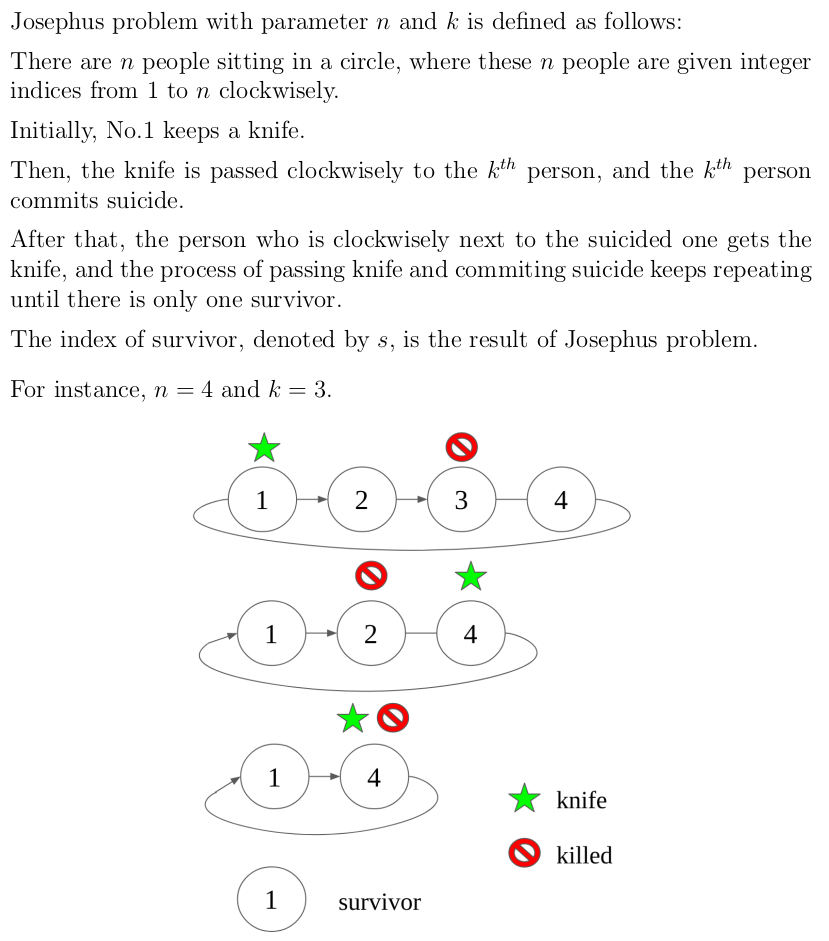 Josephus problem with parameter $n$ and $k$ is defined as follows:

There are $n$ people sitting in a circle, where these $n$ people are given integer indices from 1 to $n$ clockwisely.

Initially, No.1 keeps a knife.

Then, the knife is passed clockwisely to the $k^{th}$ person, and the $k^{th}$ person commits suicide.

After that, the person who is clockwisely next to the suicided one gets the knife, and the process of passing knife and commiting suicide keeps repeating until there is only one survivor.

The index of survivor, denoted by $s$, is the result of Josephus problem.

For instance, $n = 4$ and $k = 3$.

1 2 3 4

1 2 4

1 4

knife

killed

1 survivor